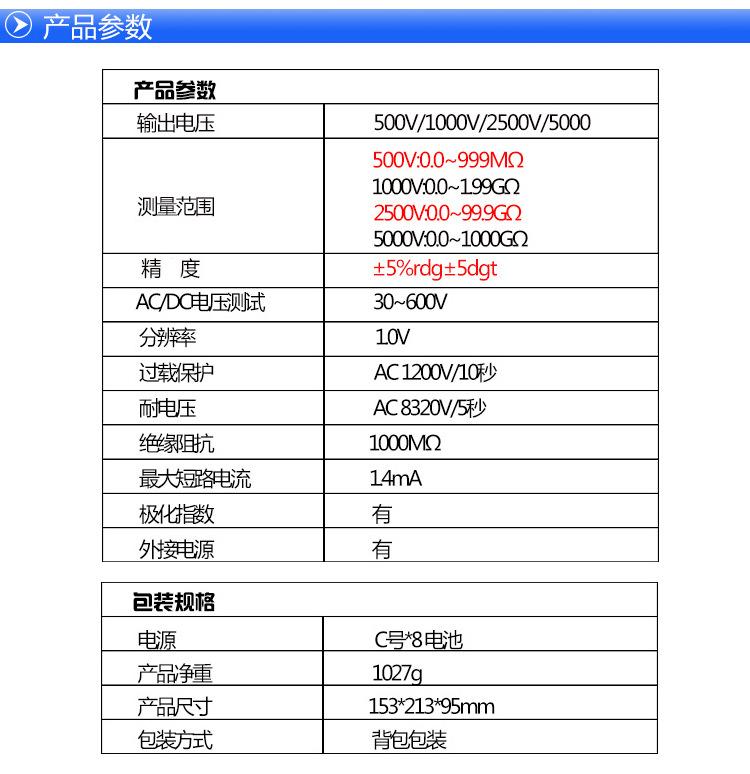 产品参数

| 产品参数 | |
|---|---|
| 输出电压 | 500V/1000V/2500V/5000 |
| 测量范围 | 500V:0.0~999MΩ 1000V:0.0~1.99GΩ 2500V:0.0~99.9GΩ 5000V:0.0~1000GΩ |
| 精　度 | ±5%rdg±5dgt |
| AC/DC电压测试 | 30~600V |
| 分辨率 | 1.0V |
| 过载保护 | AC 1200V/10秒 |
| 耐电压 | AC 8320V/5秒 |
| 绝缘阻抗 | 1000MΩ |
| 最大短路电流 | 1.4mA |
| 极化指数 | 有 |
| 外接电源 | 有 |

| 包装规格 | |
|---|---|
| 电源 | C号*8电池 |
| 产品净重 | 1027g |
| 产品尺寸 | 153*213*95mm |
| 包装方式 | 背包包装 |